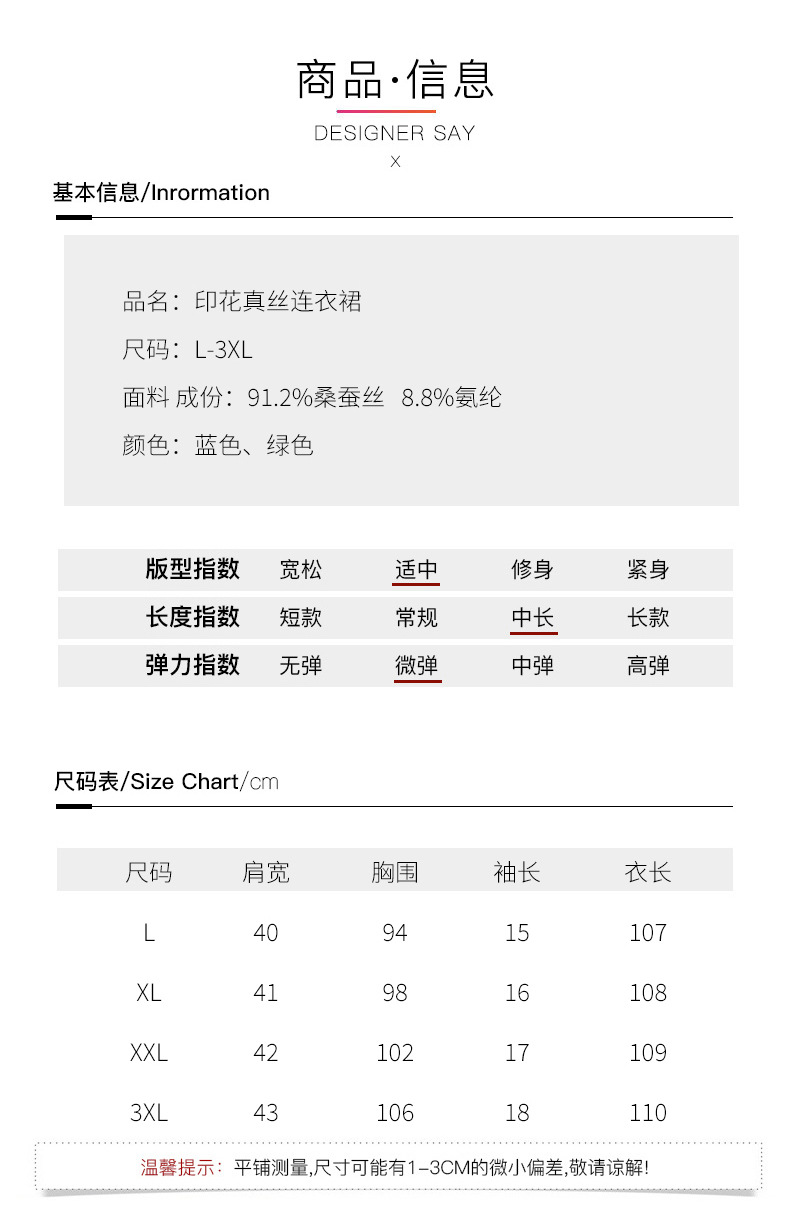 商品·信息

DESIGNER SAY

X

基本信息/Inrormation

品名：印花真丝连衣裙

尺码：L-3XL

面料 成份：91.2%桑蚕丝 8.8%氨纶

颜色：蓝色、绿色

| 版型指数 | 宽松 | 适中 | 修身 | 紧身 |
|---|---|---|---|---|
| 长度指数 | 短款 | 常规 | 中长 | 长款 |
| 弹力指数 | 无弹 | 微弹 | 中弹 | 高弹 |

尺码表/Size Chart/cm

| 尺码 | 肩宽 | 胸围 | 袖长 | 衣长 |
|---|---|---|---|---|
| L | 40 | 94 | 15 | 107 |
| XL | 41 | 98 | 16 | 108 |
| XXL | 42 | 102 | 17 | 109 |
| 3XL | 43 | 106 | 18 | 110 |

温馨提示：平铺测量,尺寸可能有1-3CM的微小偏差,敬请谅解!